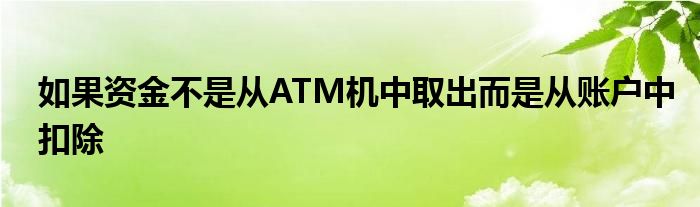 如果资金不是从ATM机中取出而是从账户中扣除